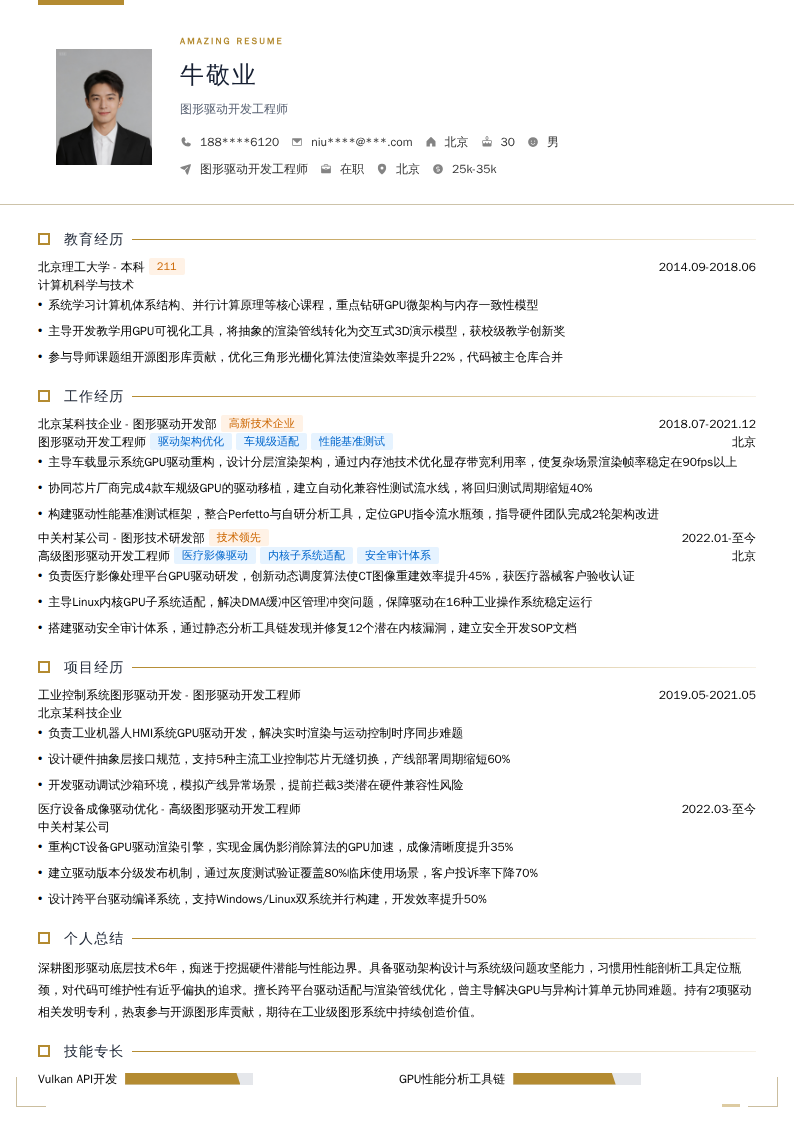 AMAZING RESUME

牛敬业

图形驱动开发工程师

188****6120　niu****@***.com　北京　30　男

图形驱动开发工程师　在职　北京　25k-35k

教育经历

北京理工大学 - 本科　211　2014.09-2018.06

计算机科学与技术

• 系统学习计算机体系结构、并行计算原理等核心课程，重点钻研GPU微架构与内存一致性模型

• 主导开发教学用GPU可视化工具，将抽象的渲染管线转化为交互式3D演示模型，获校级教学创新奖

• 参与导师课题组开源图形库贡献，优化三角形光栅化算法使渲染效率提升22%，代码被主仓库合并

工作经历

北京某科技企业 - 图形驱动开发部　高新技术企业　2018.07-2021.12

图形驱动开发工程师　驱动架构优化　车规级适配　性能基准测试　北京

• 主导车载显示系统GPU驱动重构，设计分层渲染架构，通过内存池技术优化显存带宽利用率，使复杂场景渲染帧率稳定在90fps以上

• 协同芯片厂商完成4款车规级GPU的驱动移植，建立自动化兼容性测试流水线，将回归测试周期缩短40%

• 构建驱动性能基准测试框架，整合Perfetto与自研分析工具，定位GPU指令流水瓶颈，指导硬件团队完成2轮架构改进

中关村某公司 - 图形技术研发部　技术领先　2022.01-至今

高级图形驱动开发工程师　医疗影像驱动　内核子系统适配　安全审计体系　北京

• 负责医疗影像处理平台GPU驱动研发，创新动态调度算法使CT图像重建效率提升45%，获医疗器械客户验收认证

• 主导Linux内核GPU子系统适配，解决DMA缓冲区管理冲突问题，保障驱动在16种工业操作系统稳定运行

• 搭建驱动安全审计体系，通过静态分析工具链发现并修复12个潜在内核漏洞，建立安全开发SOP文档

项目经历

工业控制系统图形驱动开发 - 图形驱动开发工程师　2019.05-2021.05

北京某科技企业

• 负责工业机器人HMI系统GPU驱动开发，解决实时渲染与运动控制时序同步难题

• 设计硬件抽象层接口规范，支持5种主流工业控制芯片无缝切换，产线部署周期缩短60%

• 开发驱动调试沙箱环境，模拟产线异常场景，提前拦截3类潜在硬件兼容性风险

医疗设备成像驱动优化 - 高级图形驱动开发工程师　2022.03-至今

中关村某公司

• 重构CT设备GPU驱动渲染引擎，实现金属伪影消除算法的GPU加速，成像清晰度提升35%

• 建立驱动版本分级发布机制，通过灰度测试验证覆盖80%临床使用场景，客户投诉率下降70%

• 设计跨平台驱动编译系统，支持Windows/Linux双系统并行构建，开发效率提升50%

个人总结

深耕图形驱动底层技术6年，痴迷于挖掘硬件潜能与性能边界。具备驱动架构设计与系统级问题攻坚能力，习惯用性能剖析工具定位瓶颈，对代码可维护性有近乎偏执的追求。擅长跨平台驱动适配与渲染管线优化，曾主导解决GPU与异构计算单元协同难题。持有2项驱动相关发明专利，热衷参与开源图形库贡献，期待在工业级图形系统中持续创造价值。

技能专长

Vulkan API开发　GPU性能分析工具链